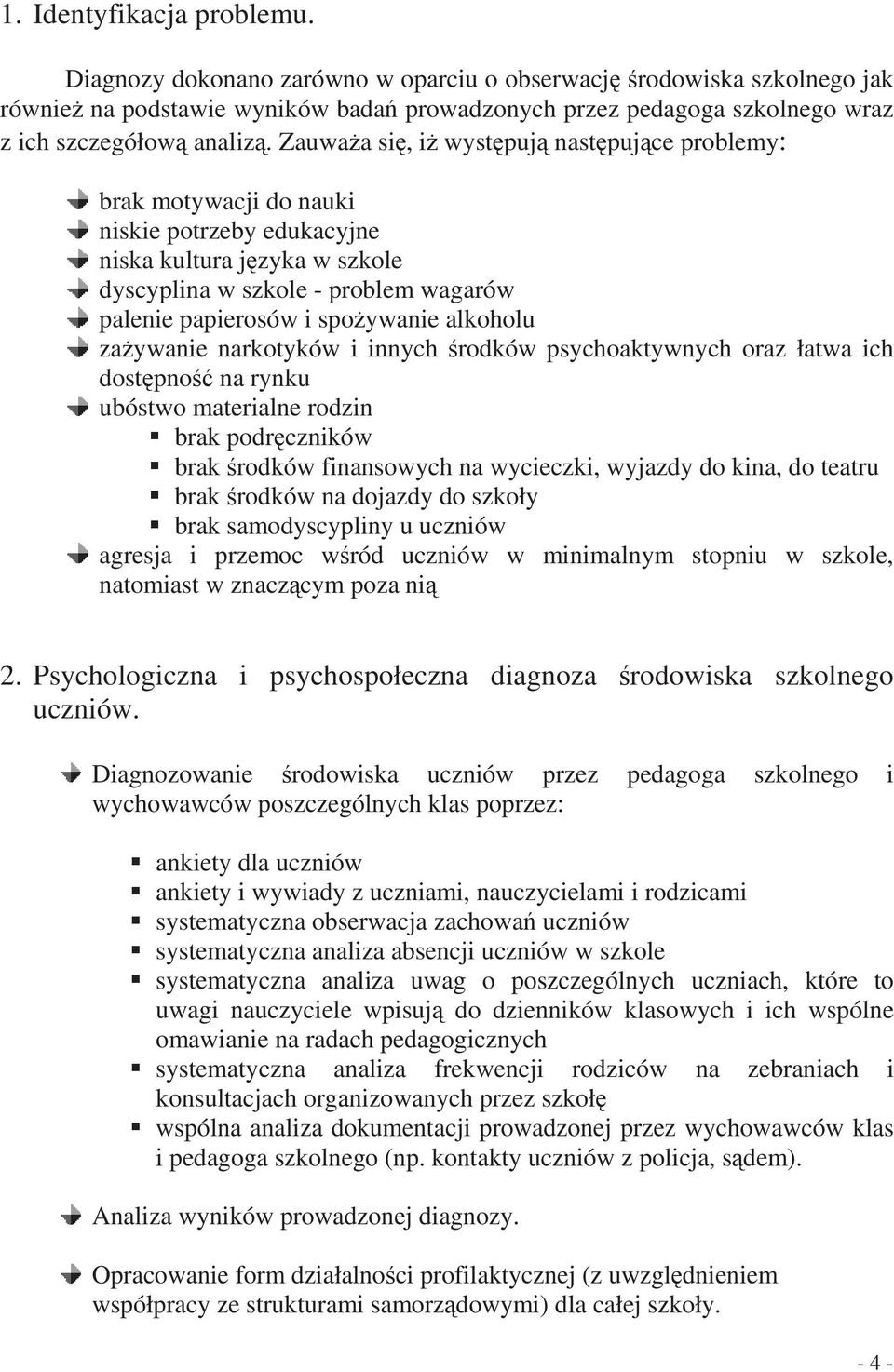 1. Identyfikacja problemu.

Diagnozy dokonano zarówno w oparciu o obserwację środowiska szkolnego jak również na podstawie wyników badań prowadzonych przez pedagoga szkolnego wraz z ich szczegółową analizą. Zauważa się, iż występują następujące problemy:

brak motywacji do nauki
niskie potrzeby edukacyjne
niska kultura języka w szkole
dyscyplina w szkole - problem wagarów
palenie papierosów i spożywanie alkoholu
zażywanie narkotyków i innych środków psychoaktywnych oraz łatwa ich dostępność na rynku
ubóstwo materialne rodzin
brak podręczników
brak środków finansowych na wycieczki, wyjazdy do kina, do teatru
brak środków na dojazdy do szkoły
brak samodyscypliny u uczniów
agresja i przemoc wśród uczniów w minimalnym stopniu w szkole, natomiast w znaczącym poza nią

2. Psychologiczna i psychospołeczna diagnoza środowiska szkolnego uczniów.

Diagnozowanie środowiska uczniów przez pedagoga szkolnego i wychowawców poszczególnych klas poprzez:

ankiety dla uczniów
ankiety i wywiady z uczniami, nauczycielami i rodzicami
systematyczna obserwacja zachowań uczniów
systematyczna analiza absencji uczniów w szkole
systematyczna analiza uwag o poszczególnych uczniach, które to uwagi nauczyciele wpisują do dzienników klasowych i ich wspólne omawianie na radach pedagogicznych
systematyczna analiza frekwencji rodziców na zebraniach i konsultacjach organizowanych przez szkołę
wspólna analiza dokumentacji prowadzonej przez wychowawców klas i pedagoga szkolnego (np. kontakty uczniów z policja, sądem).

Analiza wyników prowadzonej diagnozy.

Opracowanie form działalności profilaktycznej (z uwzględnieniem współpracy ze strukturami samorządowymi) dla całej szkoły.

- 4 -